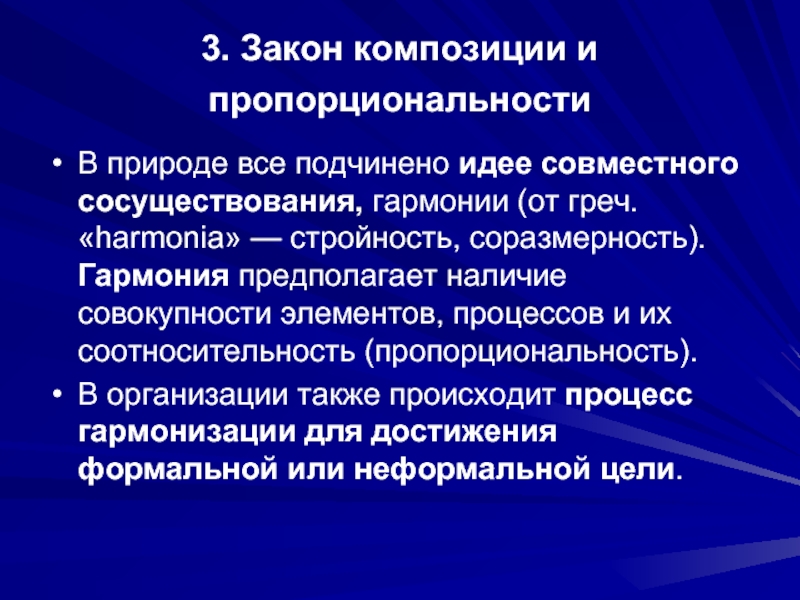 3. Закон композиции и пропорциональности

• В природе все подчинено идее совместного сосуществования, гармонии (от греч. «harmonia» — стройность, соразмерность). Гармония предполагает наличие совокупности элементов, процессов и их соотносительность (пропорциональность).

• В организации также происходит процесс гармонизации для достижения формальной или неформальной цели.